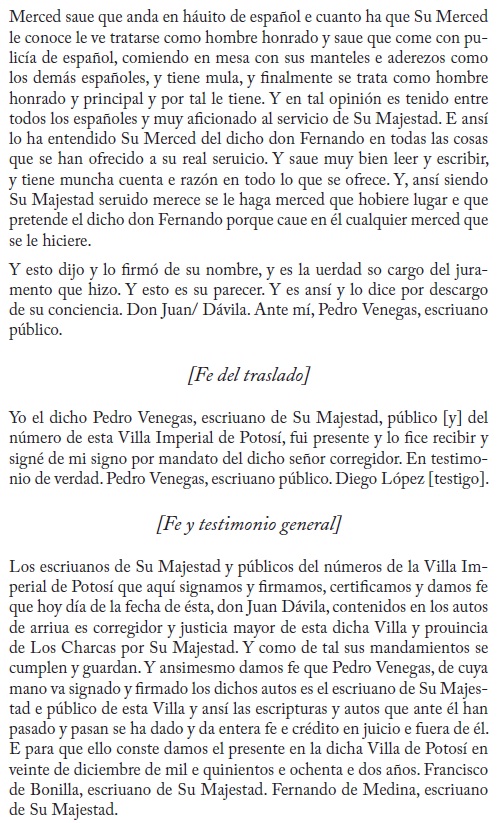 Merced saue que anda en háuito de español e cuanto ha que Su Merced le conoce le ve tratarse como hombre honrado y saue que come con pulicía de español, comiendo en mesa con sus manteles e aderezos como los demás españoles, y tiene mula, y finalmente se trata como hombre honrado y principal y por tal le tiene. Y en tal opinión es tenido entre todos los españoles y muy aficionado al servicio de Su Majestad. E ansí lo ha entendido Su Merced del dicho don Fernando en todas las cosas que se han ofrecido a su real seruicio. Y saue muy bien leer y escribir, y tiene muncha cuenta e razón en todo lo que se ofrece. Y, ansí siendo Su Majestad seruido merece se le haga merced que hobiere lugar e que pretende el dicho don Fernando porque caue en él cualquier merced que se le hiciere.

Y esto dijo y lo firmó de su nombre, y es la uerdad so cargo del juramento que hizo. Y esto es su parecer. Y es ansí y lo dice por descargo de su conciencia. Don Juan/ Dávila. Ante mí, Pedro Venegas, escriuano público.

[Fe del traslado]

Yo el dicho Pedro Venegas, escriuano de Su Majestad, público [y] del número de esta Villa Imperial de Potosí, fui presente y lo fice recibir y signé de mi signo por mandato del dicho señor corregidor. En testimonio de verdad. Pedro Venegas, escriuano público. Diego López [testigo].

[Fe y testimonio general]

Los escriuanos de Su Majestad y públicos del números de la Villa Imperial de Potosí que aquí signamos y firmamos, certificamos y damos fe que hoy día de la fecha de ésta, don Juan Dávila, contenidos en los autos de arriua es corregidor y justicia mayor de esta dicha Villa y prouincia de Los Charcas por Su Majestad. Y como de tal sus mandamientos se cumplen y guardan. Y ansimesmo damos fe que Pedro Venegas, de cuya mano va signado y firmado los dichos autos es el escriuano de Su Majestad e público de esta Villa y ansí las escripturas y autos que ante él han pasado y pasan se ha dado y da entera fe e crédito en juicio e fuera de él. E para que ello conste damos el presente en la dicha Villa de Potosí en veinte de diciembre de mil e quinientos e ochenta e dos años. Francisco de Bonilla, escriuano de Su Majestad. Fernando de Medina, escriuano de Su Majestad.